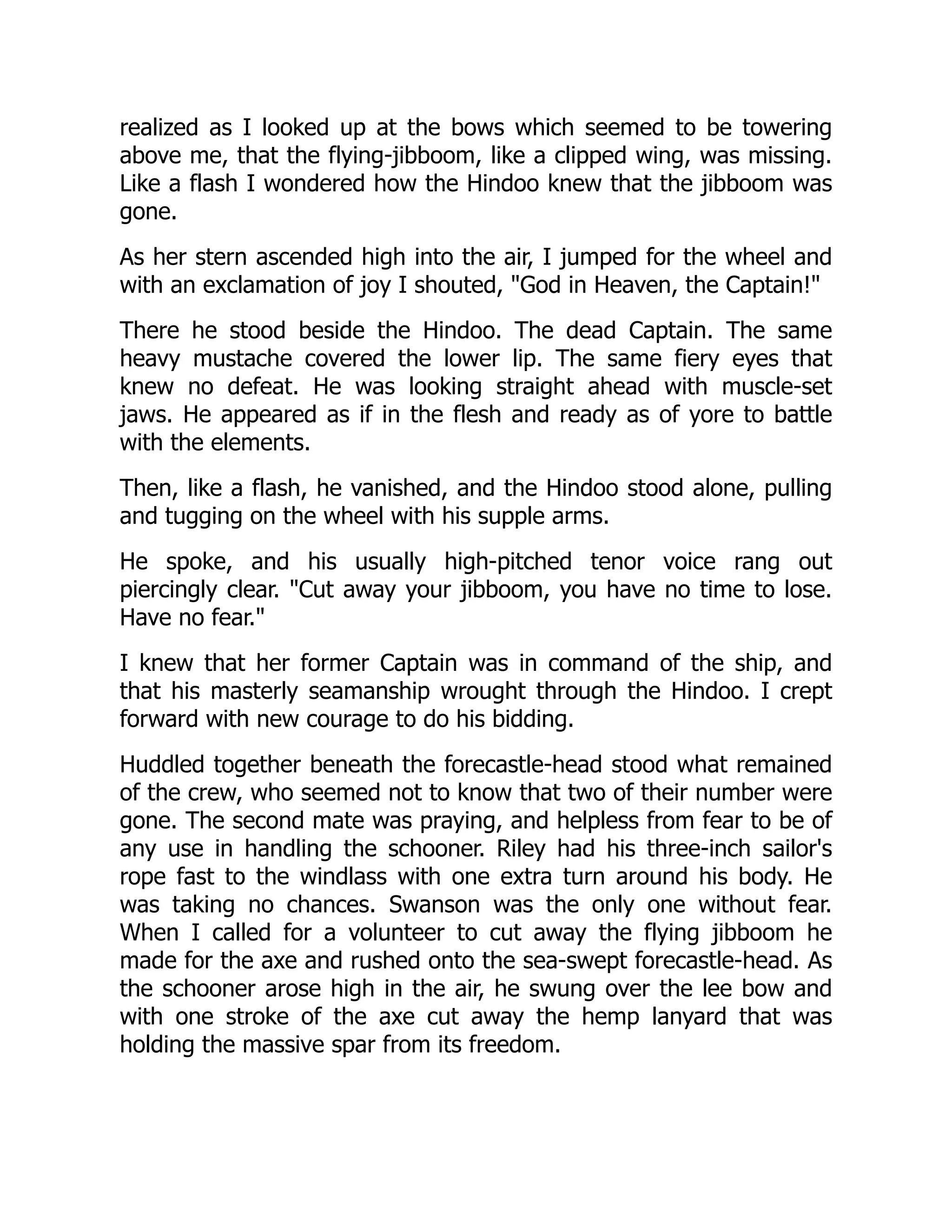 realized as I looked up at the bows which seemed to be towering above me, that the flying-jibboom, like a clipped wing, was missing. Like a flash I wondered how the Hindoo knew that the jibboom was gone.

As her stern ascended high into the air, I jumped for the wheel and with an exclamation of joy I shouted, "God in Heaven, the Captain!"

There he stood beside the Hindoo. The dead Captain. The same heavy mustache covered the lower lip. The same fiery eyes that knew no defeat. He was looking straight ahead with muscle-set jaws. He appeared as if in the flesh and ready as of yore to battle with the elements.

Then, like a flash, he vanished, and the Hindoo stood alone, pulling and tugging on the wheel with his supple arms.

He spoke, and his usually high-pitched tenor voice rang out piercingly clear. "Cut away your jibboom, you have no time to lose. Have no fear."

I knew that her former Captain was in command of the ship, and that his masterly seamanship wrought through the Hindoo. I crept forward with new courage to do his bidding.

Huddled together beneath the forecastle-head stood what remained of the crew, who seemed not to know that two of their number were gone. The second mate was praying, and helpless from fear to be of any use in handling the schooner. Riley had his three-inch sailor's rope fast to the windlass with one extra turn around his body. He was taking no chances. Swanson was the only one without fear. When I called for a volunteer to cut away the flying jibboom he made for the axe and rushed onto the sea-swept forecastle-head. As the schooner arose high in the air, he swung over the lee bow and with one stroke of the axe cut away the hemp lanyard that was holding the massive spar from its freedom.